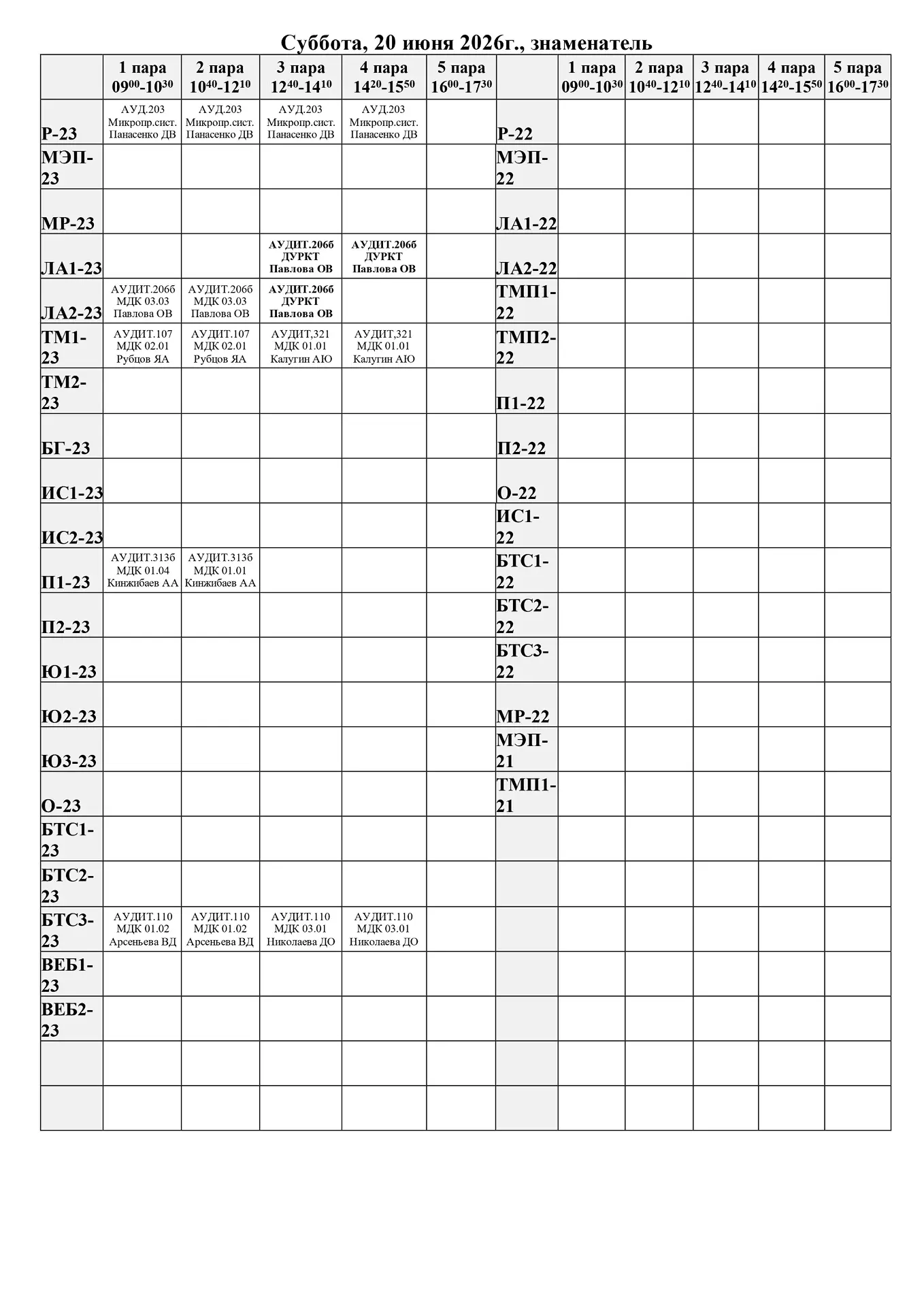 Суббота, 20 июня 2026г., знаменатель

|  | 1 пара $09^{00}$-$10^{30}$ | 2 пара $10^{40}$-$12^{10}$ | 3 пара $12^{40}$-$14^{10}$ | 4 пара $14^{20}$-$15^{50}$ | 5 пара $16^{00}$-$17^{30}$ |  | 1 пара $09^{00}$-$10^{30}$ | 2 пара $10^{40}$-$12^{10}$ | 3 пара $12^{40}$-$14^{10}$ | 4 пара $14^{20}$-$15^{50}$ | 5 пара $16^{00}$-$17^{30}$ |
|---|---|---|---|---|---|---|---|---|---|---|---|
| Р-23 | АУД.203 Микропр.сист. Панасенко ДВ | АУД.203 Микропр.сист. Панасенко ДВ | АУД.203 Микропр.сист. Панасенко ДВ | АУД.203 Микропр.сист. Панасенко ДВ |  | Р-22 |  |  |  |  |  |
| МЭП-23 |  |  |  |  |  | МЭП-22 |  |  |  |  |  |
| МР-23 |  |  |  |  |  | ЛА1-22 |  |  |  |  |  |
| ЛА1-23 |  |  | АУДИТ.206б ДУРКТ Павлова ОВ | АУДИТ.206б ДУРКТ Павлова ОВ |  | ЛА2-22 |  |  |  |  |  |
| ЛА2-23 | АУДИТ.206б МДК 03.03 Павлова ОВ | АУДИТ.206б МДК 03.03 Павлова ОВ | АУДИТ.206б ДУРКТ Павлова ОВ |  |  | ТМП1-22 |  |  |  |  |  |
| ТМ1-23 | АУДИТ.107 МДК 02.01 Рубцов ЯА | АУДИТ.107 МДК 02.01 Рубцов ЯА | АУДИТ,321 МДК 01.01 Калугин АЮ | АУДИТ,321 МДК 01.01 Калугин АЮ |  | ТМП2-22 |  |  |  |  |  |
| ТМ2-23 |  |  |  |  |  | П1-22 |  |  |  |  |  |
| БГ-23 |  |  |  |  |  | П2-22 |  |  |  |  |  |
| ИС1-23 |  |  |  |  |  | О-22 |  |  |  |  |  |
| ИС2-23 |  |  |  |  |  | ИС1-22 |  |  |  |  |  |
| П1-23 | АУДИТ.313б МДК 01.04 Кинжибаев АА | АУДИТ.313б МДК 01.01 Кинжибаев АА |  |  |  | БТС1-22 |  |  |  |  |  |
| П2-23 |  |  |  |  |  | БТС2-22 |  |  |  |  |  |
| Ю1-23 |  |  |  |  |  | БТС3-22 |  |  |  |  |  |
| Ю2-23 |  |  |  |  |  | МР-22 |  |  |  |  |  |
| Ю3-23 |  |  |  |  |  | МЭП-21 |  |  |  |  |  |
| О-23 |  |  |  |  |  | ТМП1-21 |  |  |  |  |  |
| БТС1-23 |  |  |  |  |  |  |  |  |  |  |  |
| БТС2-23 |  |  |  |  |  |  |  |  |  |  |  |
| БТС3-23 | АУДИТ.110 МДК 01.02 Арсеньева ВД | АУДИТ.110 МДК 01.02 Арсеньева ВД | АУДИТ.110 МДК 03.01 Николаева ДО | АУДИТ.110 МДК 03.01 Николаева ДО |  |  |  |  |  |  |  |
| ВЕБ1-23 |  |  |  |  |  |  |  |  |  |  |  |
| ВЕБ2-23 |  |  |  |  |  |  |  |  |  |  |  |
|  |  |  |  |  |  |  |  |  |  |  |  |
|  |  |  |  |  |  |  |  |  |  |  |  |